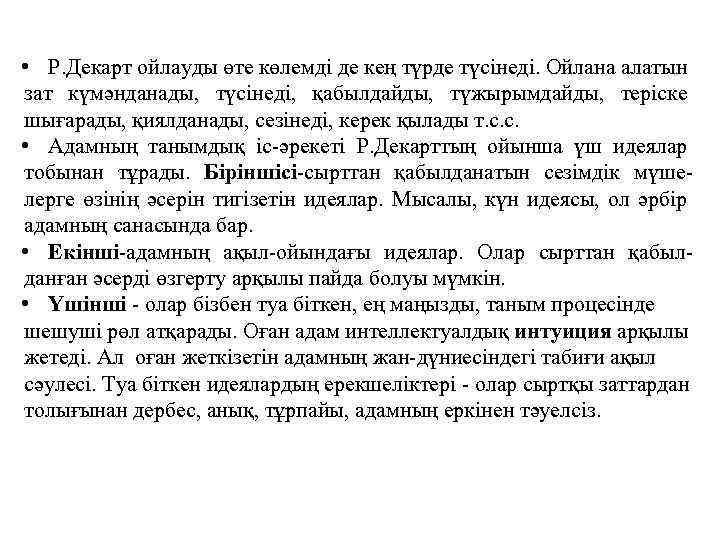 • Р.Декарт ойлауды өте көлемді де кең түрде түсінеді. Ойлана алатын зат күмәнданады, түсінеді, қабылдайды, тұжырымдайды, теріске шығарады, қиялданады, сезінеді, керек қылады т.с.с.

• Адамның танымдық іс-әрекеті Р.Декарттың ойынша үш идеялар тобынан тұрады. Біріншісі-сырттан қабылданатын сезімдік мүшелерге өзінің әсерін тигізетін идеялар. Мысалы, күн идеясы, ол әрбір адамның санасында бар.

• Екінші-адамның ақыл-ойындағы идеялар. Олар сырттан қабылданған әсерді өзгерту арқылы пайда болуы мүмкін.

• Үшінші - олар бізбен туа біткен, ең маңызды, таным процесінде шешуші рөл атқарады. Оған адам интеллектуалдық интуиция арқылы жетеді. Ал оған жеткізетін адамның жан-дүниесіндегі табиғи ақыл сәулесі. Туа біткен идеялардың ерекшеліктері - олар сыртқы заттардан толығынан дербес, анық, тұрпайы, адамның еркінен тәуелсіз.